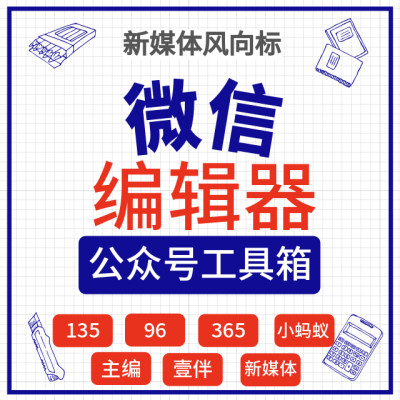 新媒体风向标

微信
编辑器

公众号工具箱

135 96 365 小蚂蚁

主编 壹伴 新媒体